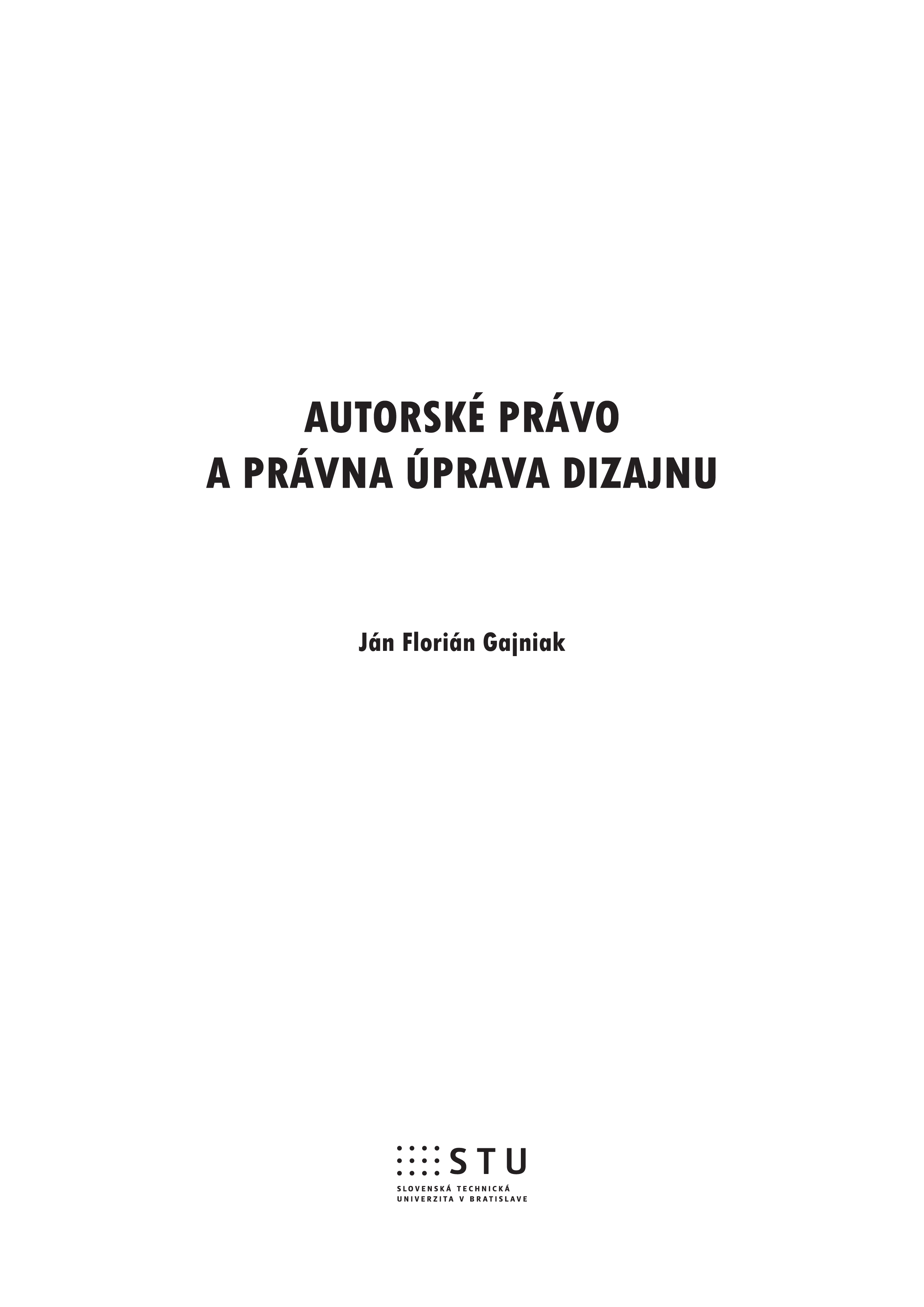 AUTORSKÉ PRÁVO
A PRÁVNA ÚPRAVA DIZAJNU

Ján Florián Gajniak

STU
SLOVENSKÁ TECHNICKÁ
UNIVERZITA V BRATISLAVE